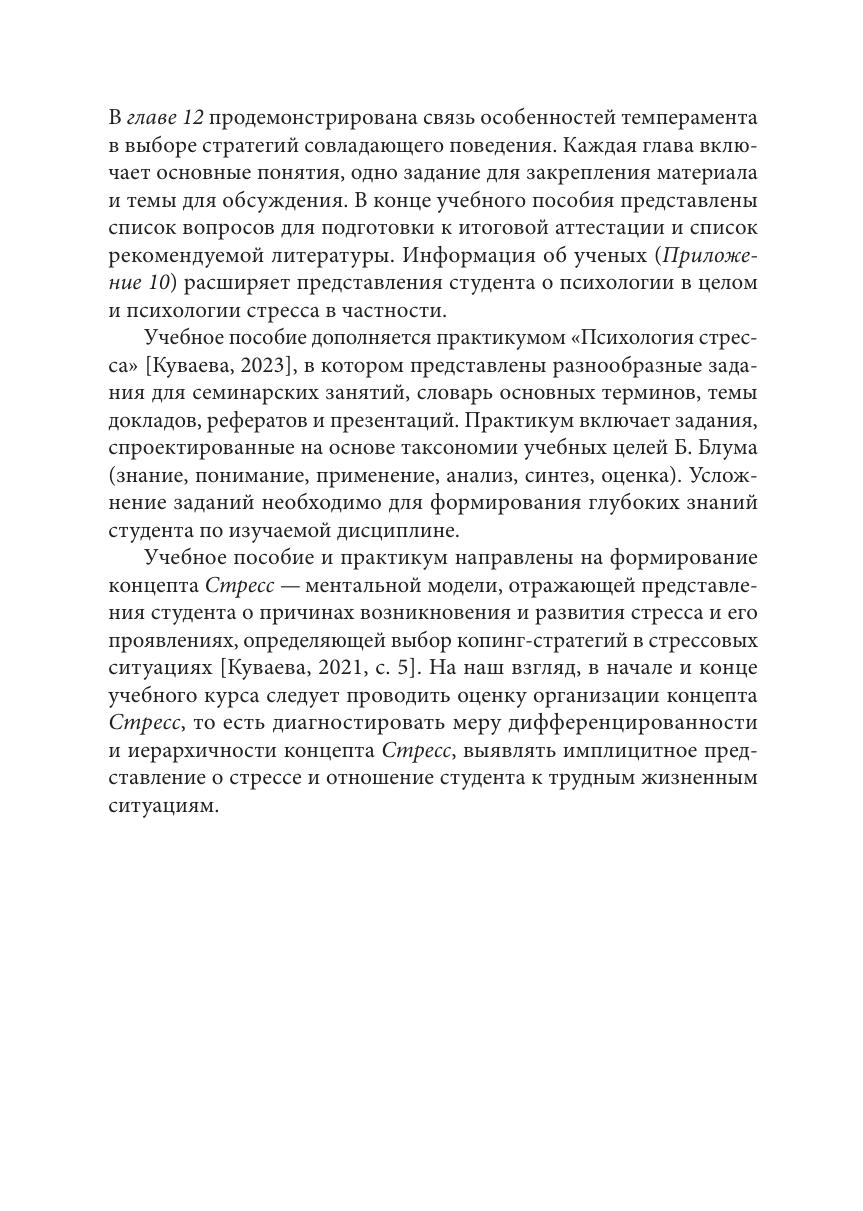 В главе 12 продемонстрирована связь особенностей темперамента в выборе стратегий совладающего поведения. Каждая глава включает основные понятия, одно задание для закрепления материала и темы для обсуждения. В конце учебного пособия представлены список вопросов для подготовки к итоговой аттестации и список рекомендуемой литературы. Информация об ученых (Приложение 10) расширяет представления студента о психологии в целом и психологии стресса в частности.

Учебное пособие дополняется практикумом «Психология стресса» [Куваева, 2023], в котором представлены разнообразные задания для семинарских занятий, словарь основных терминов, темы докладов, рефератов и презентаций. Практикум включает задания, спроектированные на основе таксономии учебных целей Б. Блума (знание, понимание, применение, анализ, синтез, оценка). Усложнение заданий необходимо для формирования глубоких знаний студента по изучаемой дисциплине.

Учебное пособие и практикум направлены на формирование концепта Стресс — ментальной модели, отражающей представления студента о причинах возникновения и развития стресса и его проявлениях, определяющей выбор копинг-стратегий в стрессовых ситуациях [Куваева, 2021, с. 5]. На наш взгляд, в начале и конце учебного курса следует проводить оценку организации концепта Стресс, то есть диагностировать меру дифференцированности и иерархичности концепта Стресс, выявлять имплицитное представление о стрессе и отношение студента к трудным жизненным ситуациям.